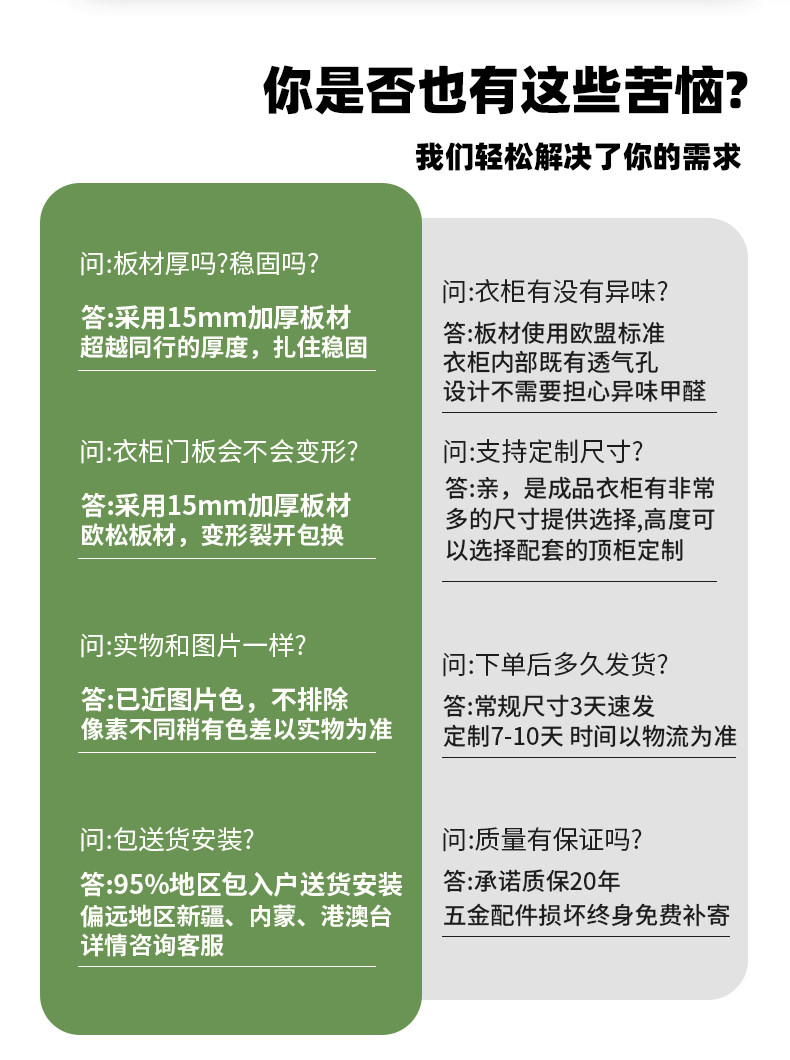 你是否也有这些苦恼?

我们轻松解决了你的需求

问:板材厚吗?稳固吗?

答:采用15mm加厚板材
超越同行的厚度，扎住稳固

问:衣柜门板会不会变形?

答:采用15mm加厚板材
欧松板材，变形裂开包换

问:实物和图片一样?

答:已近图片色，不排除
像素不同稍有色差以实物为准

问:包送货安装?

答:95%地区包入户送货安装
偏远地区新疆、内蒙、港澳台
详情咨询客服

问:衣柜有没有异味?

答:板材使用欧盟标准
衣柜内部既有透气孔
设计不需要担心异味甲醛

问:支持定制尺寸?

答:亲，是成品衣柜有非常
多的尺寸提供选择,高度可
以选择配套的顶柜定制

问:下单后多久发货?

答:常规尺寸3天速发
定制7-10天 时间以物流为准

问:质量有保证吗?

答:承诺质保20年
五金配件损坏终身免费补寄